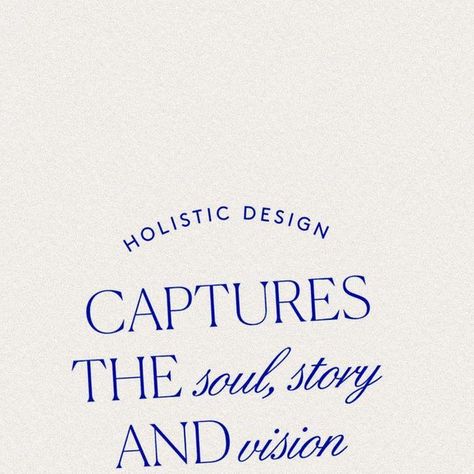 HOLISTIC DESIGN

CAPTURES THE soul, story AND vision